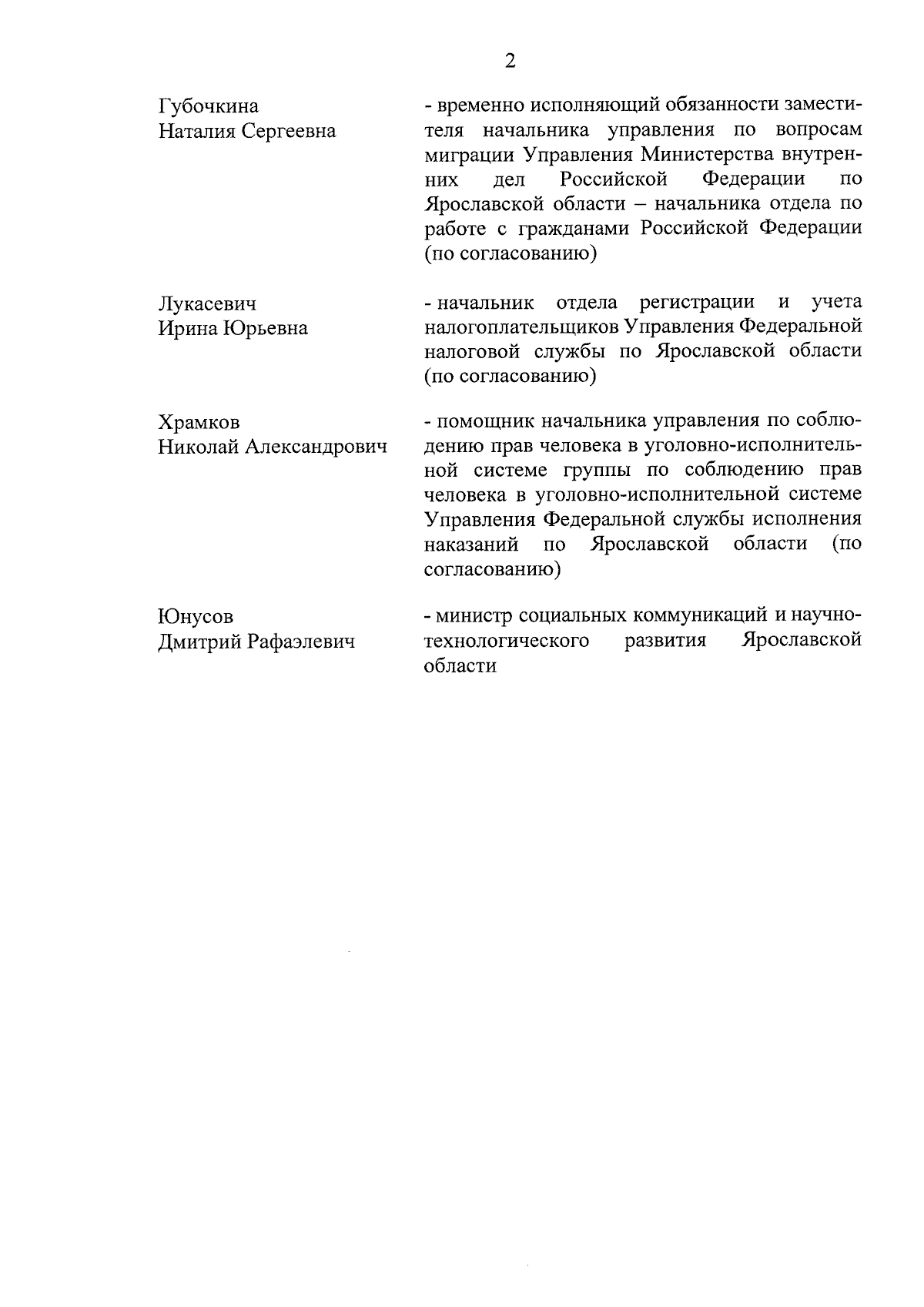 2

Губочкина
Наталия Сергеевна

- временно исполняющий обязанности заместителя начальника управления по вопросам миграции Управления Министерства внутренних дел Российской Федерации по Ярославской области – начальника отдела по работе с гражданами Российской Федерации (по согласованию)

Лукасевич
Ирина Юрьевна

- начальник отдела регистрации и учета налогоплательщиков Управления Федеральной налоговой службы по Ярославской области (по согласованию)

Храмков
Николай Александрович

- помощник начальника управления по соблюдению прав человека в уголовно-исполнительной системе группы по соблюдению прав человека в уголовно-исполнительной системе Управления Федеральной службы исполнения наказаний по Ярославской области (по согласованию)

Юнусов
Дмитрий Рафаэлевич

- министр социальных коммуникаций и научно-технологического развития Ярославской области